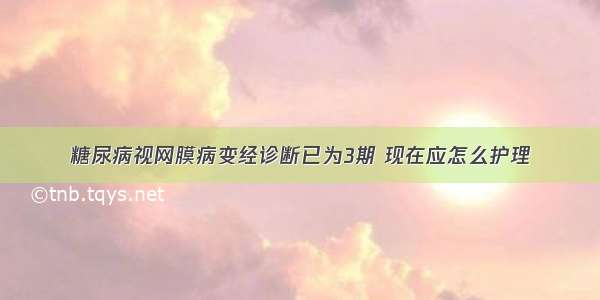 糖尿病视网膜病变经诊断已为3期 现在应怎么护理

©tnb.tqys.net